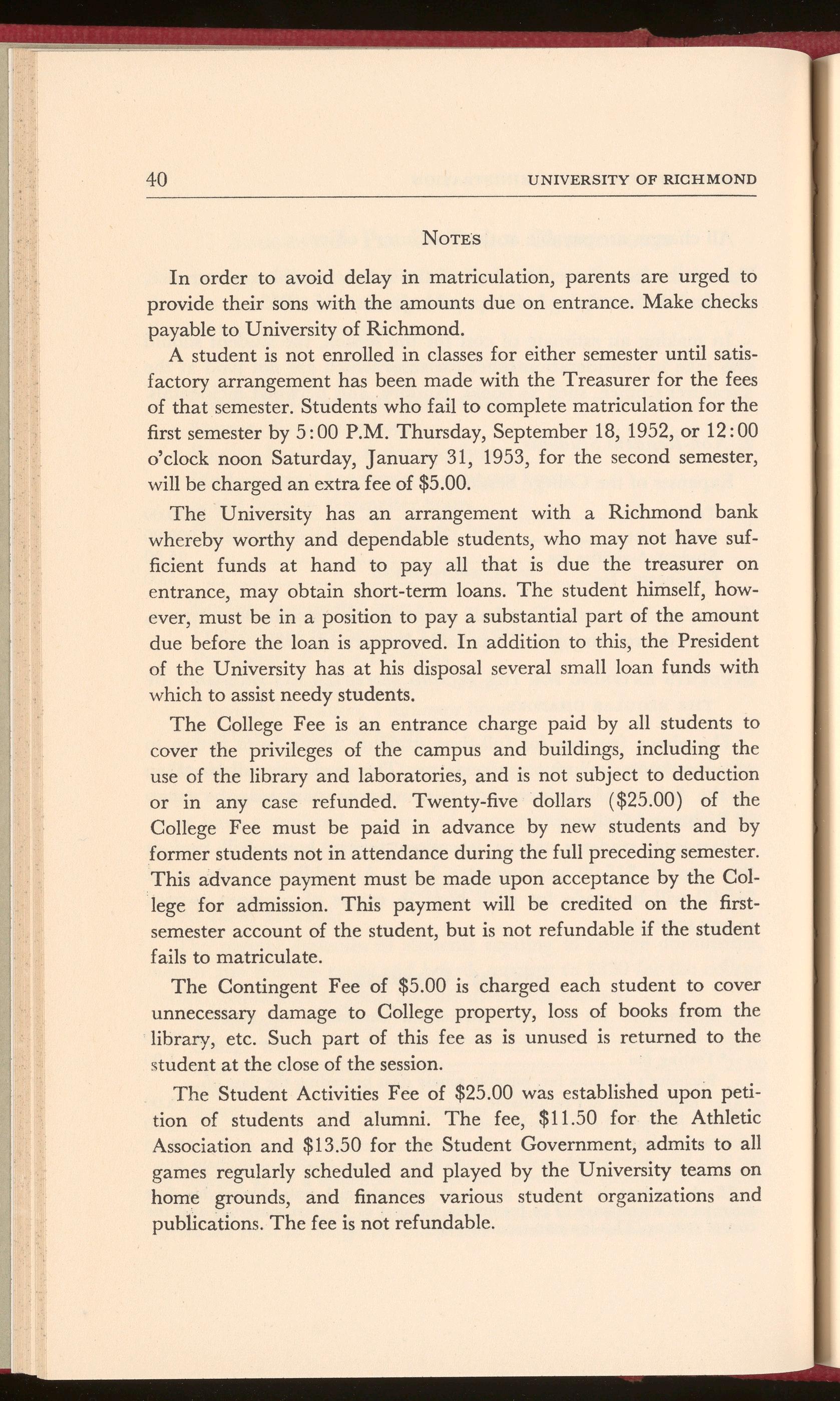 40 UNIVERSITY OF RICHMOND

NOTES

In order to avoid delay in matriculation, parents are urged to provide their sons with the amounts due on entrance. Make checks payable to University of Richmond.

A student is not enrolled in classes for either semester until satisfactory arrangement has been made with the Treasurer for the fees of that semester. Students who fail to complete matriculation for the first semester by 5:00 P.M. Thursday, September 18, 1952, or 12:00 o'clock noon Saturday, January 31, 1953, for the second semester, will be charged an extra fee of \$5.00.

The University has an arrangement with a Richmond bank whereby worthy and dependable students, who may not have sufficient funds at hand to pay all that is due the treasurer on entrance, may obtain short-term loans. The student himself, however, must be in a position to pay a substantial part of the amount due before the loan is approved. In addition to this, the President of the University has at his disposal several small loan funds with which to assist needy students.

The College Fee is an entrance charge paid by all students to cover the privileges of the campus and buildings, including the use of the library and laboratories, and is not subject to deduction or in any case refunded. Twenty-five dollars (\$25.00) of the College Fee must be paid in advance by new students and by former students not in attendance during the full preceding semester. This advance payment must be made upon acceptance by the College for admission. This payment will be credited on the first-semester account of the student, but is not refundable if the student fails to matriculate.

The Contingent Fee of \$5.00 is charged each student to cover unnecessary damage to College property, loss of books from the library, etc. Such part of this fee as is unused is returned to the student at the close of the session.

The Student Activities Fee of \$25.00 was established upon petition of students and alumni. The fee, \$11.50 for the Athletic Association and \$13.50 for the Student Government, admits to all games regularly scheduled and played by the University teams on home grounds, and finances various student organizations and publications. The fee is not refundable.